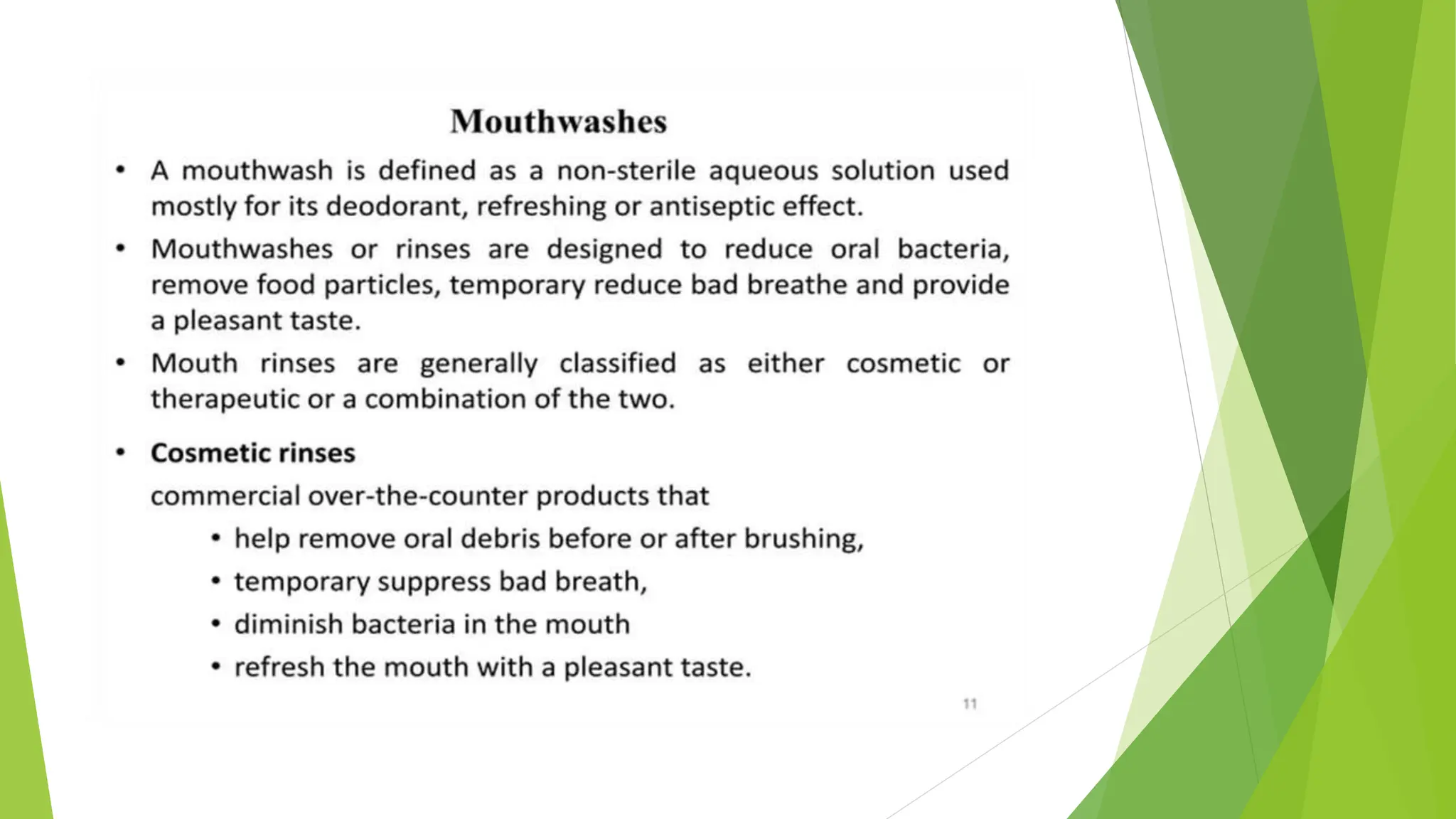 Mouthwashes

• A mouthwash is defined as a non-sterile aqueous solution used mostly for its deodorant, refreshing or antiseptic effect.

• Mouthwashes or rinses are designed to reduce oral bacteria, remove food particles, temporary reduce bad breathe and provide a pleasant taste.

• Mouth rinses are generally classified as either cosmetic or therapeutic or a combination of the two.

• Cosmetic rinses

commercial over-the-counter products that

• help remove oral debris before or after brushing,
• temporary suppress bad breath,
• diminish bacteria in the mouth
• refresh the mouth with a pleasant taste.

11